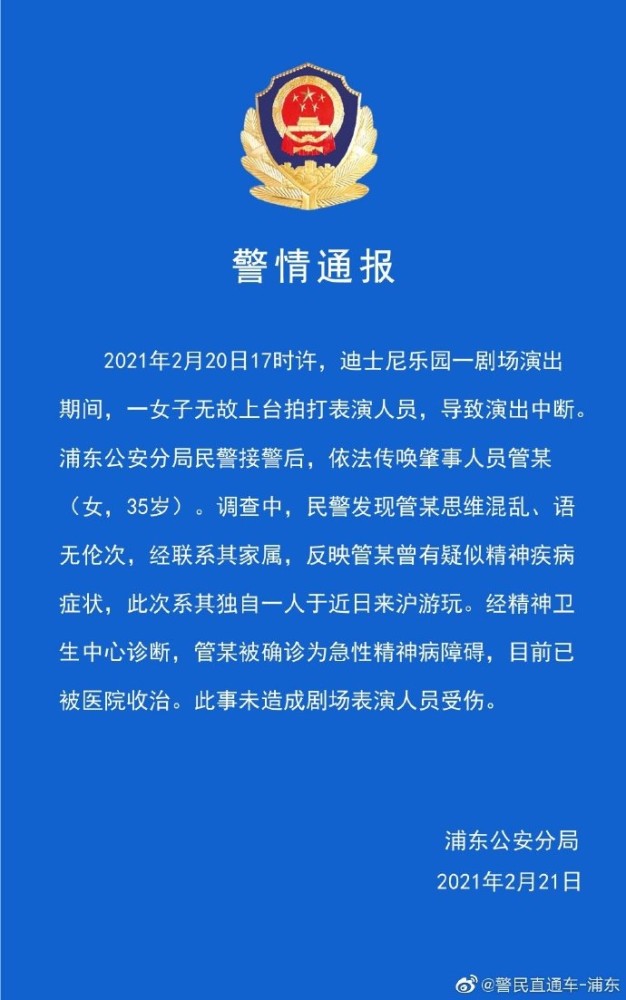 警情通报

2021年2月20日17时许，迪士尼乐园一剧场演出期间，一女子无故上台拍打表演人员，导致演出中断。浦东公安分局民警接警后，依法传唤肇事人员管某（女，35岁）。调查中，民警发现管某思维混乱、语无伦次，经联系其家属，反映管某曾有疑似精神疾病症状，此次系其独自一人于近日来沪游玩。经精神卫生中心诊断，管某被确诊为急性精神病障碍，目前已被医院收治。此事未造成剧场表演人员受伤。

浦东公安分局
2021年2月21日

@警民直通车-浦东